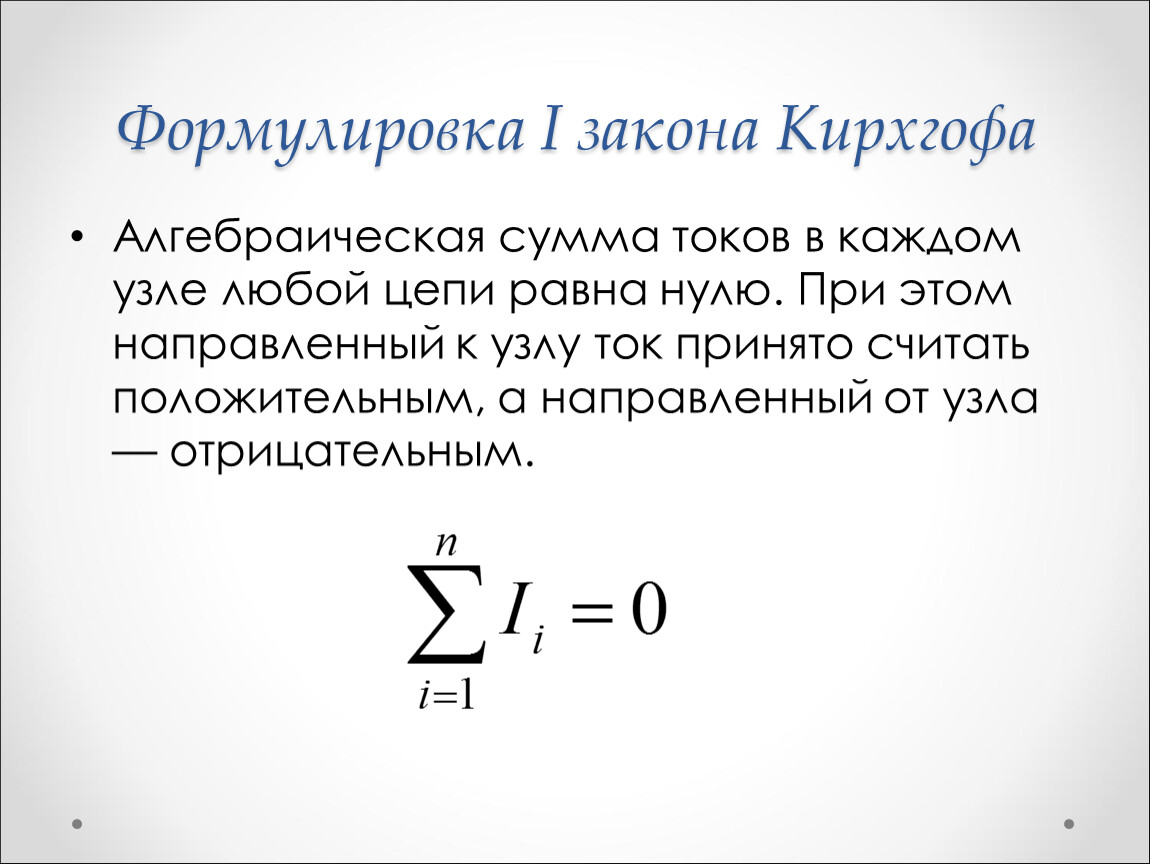 Формулировка I закона Кирхгофа

• Алгебраическая сумма токов в каждом узле любой цепи равна нулю. При этом направленный к узлу ток принято считать положительным, а направленный от узла — отрицательным.

$\sum_{i=1}^{n} I_i = 0$